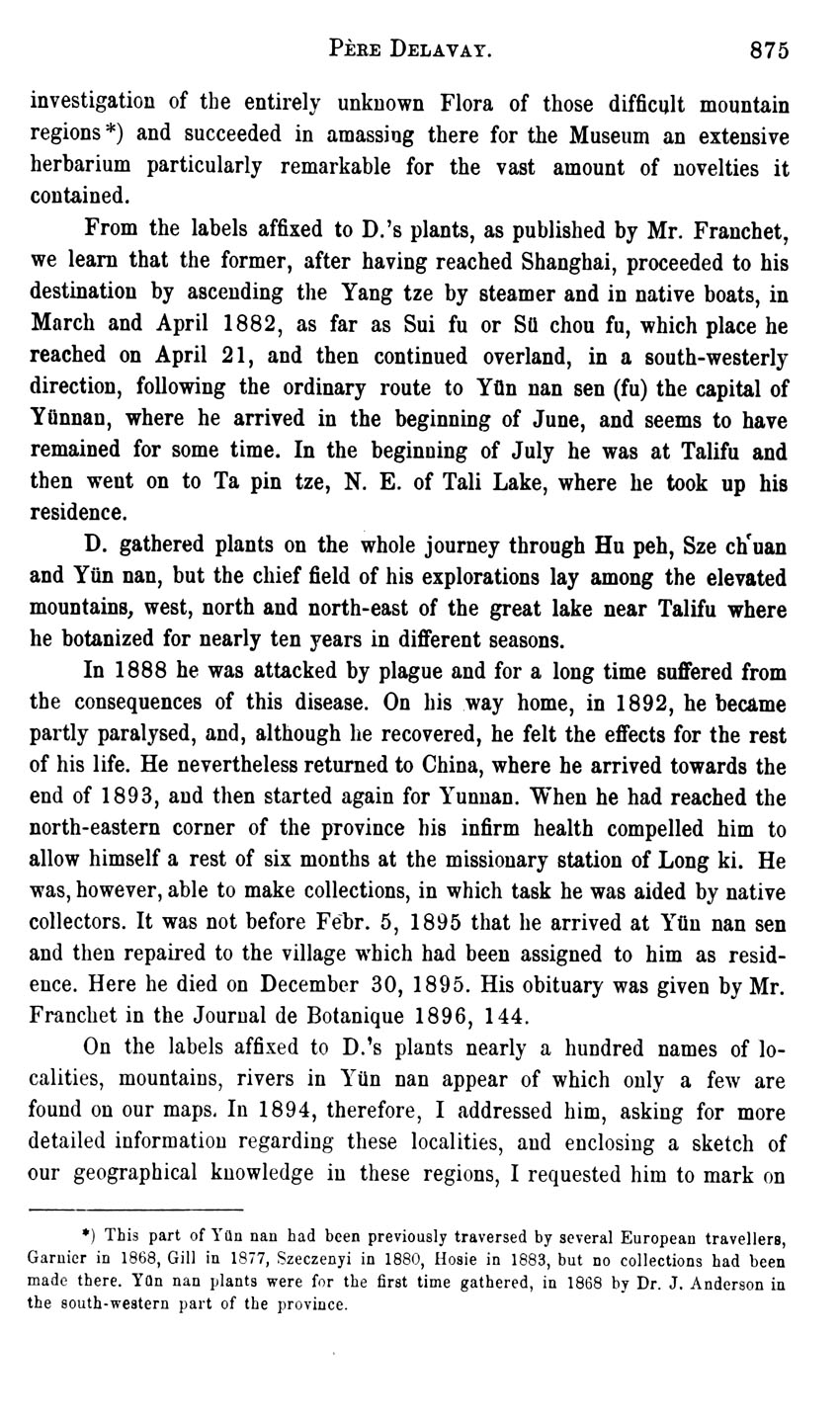 PÈRE DELAVAY. 875

investigation of the entirely unknown Flora of those difficult mountain regions*) and succeeded in amassing there for the Museum an extensive herbarium particularly remarkable for the vast amount of novelties it contained.

From the labels affixed to D.'s plants, as published by Mr. Franchet, we learn that the former, after having reached Shanghai, proceeded to his destination by ascending the Yang tze by steamer and in native boats, in March and April 1882, as far as Sui fu or Sü chou fu, which place he reached on April 21, and then continued overland, in a south-westerly direction, following the ordinary route to Yün nan sen (fu) the capital of Yünnan, where he arrived in the beginning of June, and seems to have remained for some time. In the beginning of July he was at Talifu and then went on to Ta pin tze, N. E. of Tali Lake, where he took up his residence.

D. gathered plants on the whole journey through Hu peh, Sze ch'uan and Yün nan, but the chief field of his explorations lay among the elevated mountains, west, north and north-east of the great lake near Talifu where he botanized for nearly ten years in different seasons.

In 1888 he was attacked by plague and for a long time suffered from the consequences of this disease. On his way home, in 1892, he became partly paralysed, and, although he recovered, he felt the effects for the rest of his life. He nevertheless returned to China, where he arrived towards the end of 1893, and then started again for Yunnan. When he had reached the north-eastern corner of the province his infirm health compelled him to allow himself a rest of six months at the missionary station of Long ki. He was, however, able to make collections, in which task he was aided by native collectors. It was not before Febr. 5, 1895 that he arrived at Yün nan sen and then repaired to the village which had been assigned to him as residence. Here he died on December 30, 1895. His obituary was given by Mr. Franchet in the Journal de Botanique 1896, 144.

On the labels affixed to D.'s plants nearly a hundred names of localities, mountains, rivers in Yün nan appear of which only a few are found on our maps. In 1894, therefore, I addressed him, asking for more detailed information regarding these localities, and enclosing a sketch of our geographical knowledge in these regions, I requested him to mark on

*) This part of Yün nan had been previously traversed by several European travellers, Garnier in 1868, Gill in 1877, Szeczenyi in 1880, Hosie in 1883, but no collections had been made there. Yün nan plants were for the first time gathered, in 1868 by Dr. J. Anderson in the south-western part of the province.